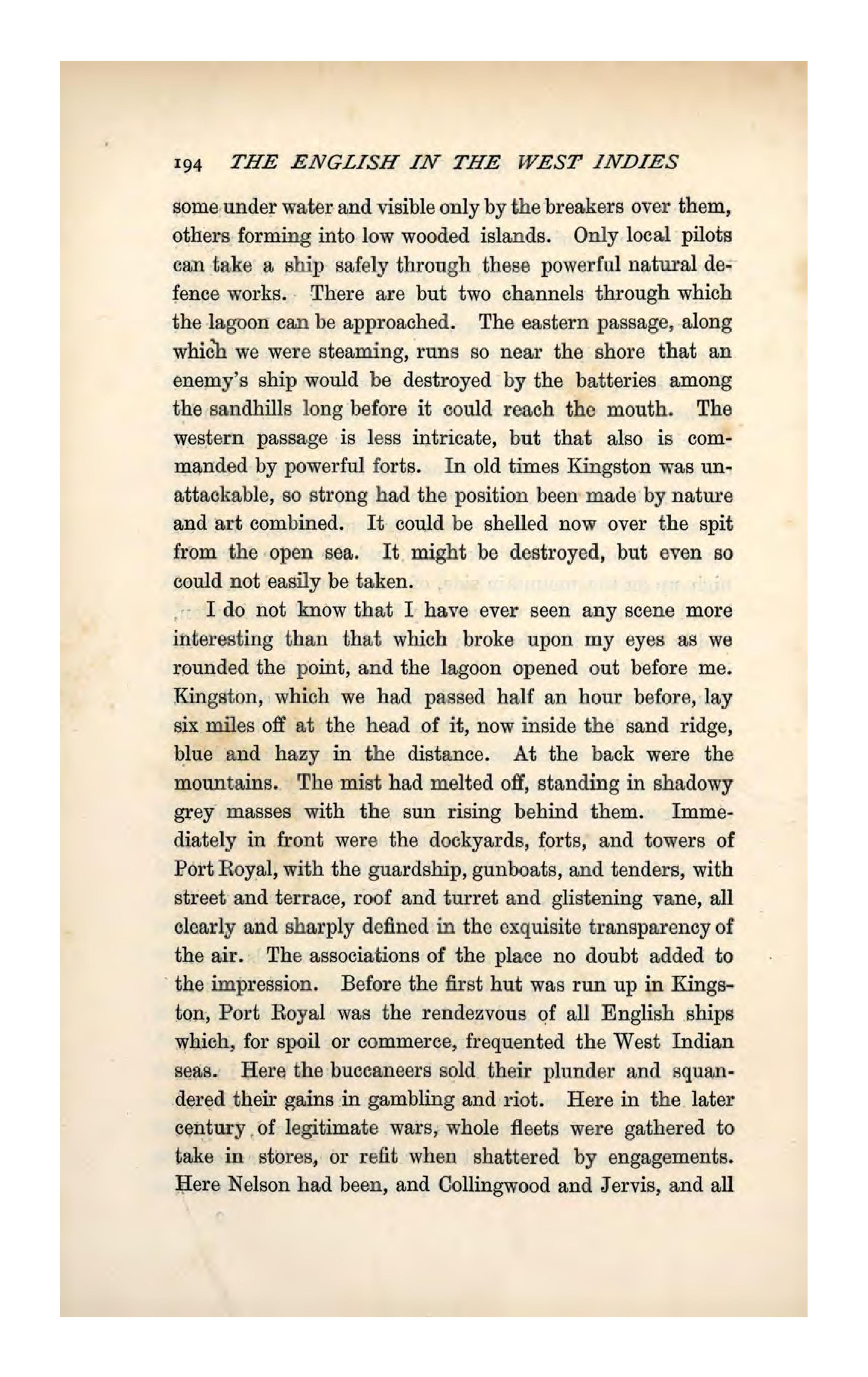 194 THE ENGLISH IN THE WEST INDIES

some under water and visible only by the breakers over them, others forming into low wooded islands. Only local pilots can take a ship safely through these powerful natural defence works. There are but two channels through which the lagoon can be approached. The eastern passage, along which we were steaming, runs so near the shore that an enemy's ship would be destroyed by the batteries among the sandhills long before it could reach the mouth. The western passage is less intricate, but that also is commanded by powerful forts. In old times Kingston was unattackable, so strong had the position been made by nature and art combined. It could be shelled now over the spit from the open sea. It might be destroyed, but even so could not easily be taken.

I do not know that I have ever seen any scene more interesting than that which broke upon my eyes as we rounded the point, and the lagoon opened out before me. Kingston, which we had passed half an hour before, lay six miles off at the head of it, now inside the sand ridge, blue and hazy in the distance. At the back were the mountains. The mist had melted off, standing in shadowy grey masses with the sun rising behind them. Immediately in front were the dockyards, forts, and towers of Port Royal, with the guardship, gunboats, and tenders, with street and terrace, roof and turret and glistening vane, all clearly and sharply defined in the exquisite transparency of the air. The associations of the place no doubt added to the impression. Before the first hut was run up in Kingston, Port Royal was the rendezvous of all English ships which, for spoil or commerce, frequented the West Indian seas. Here the buccaneers sold their plunder and squandered their gains in gambling and riot. Here in the later century of legitimate wars, whole fleets were gathered to take in stores, or refit when shattered by engagements. Here Nelson had been, and Collingwood and Jervis, and all